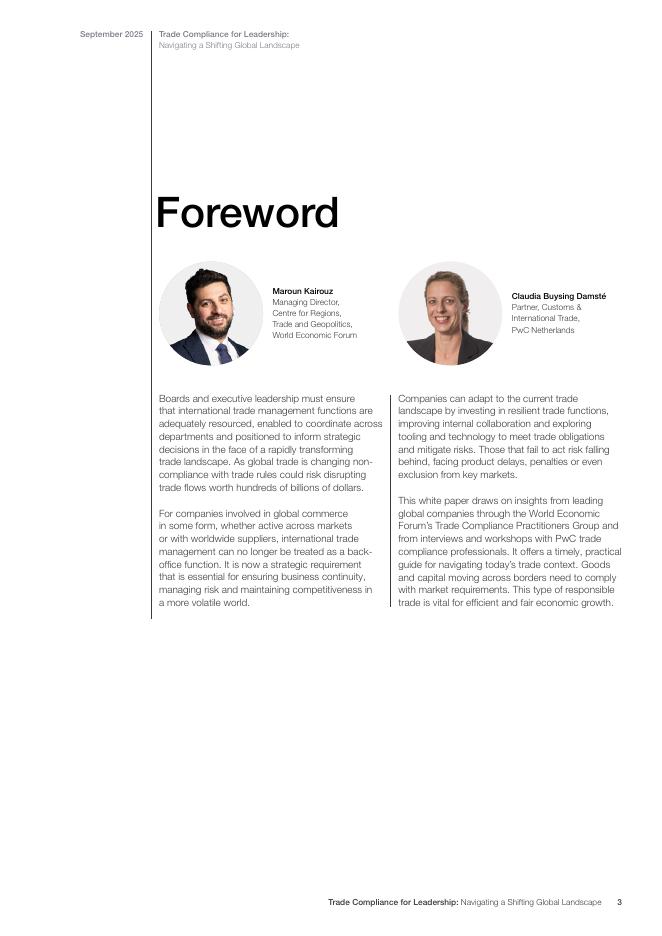 September 2025

Trade Compliance for Leadership:
Navigating a Shifting Global Landscape

Foreword

Maroun Kairouz
Managing Director, Centre for Regions, Trade and Geopolitics, World Economic Forum

Claudia Buysing Damsté
Partner, Customs & International Trade, PwC Netherlands

Boards and executive leadership must ensure that international trade management functions are adequately resourced, enabled to coordinate across departments and positioned to inform strategic decisions in the face of a rapidly transforming trade landscape. As global trade is changing non-compliance with trade rules could risk disrupting trade flows worth hundreds of billions of dollars.

For companies involved in global commerce in some form, whether active across markets or with worldwide suppliers, international trade management can no longer be treated as a back-office function. It is now a strategic requirement that is essential for ensuring business continuity, managing risk and maintaining competitiveness in a more volatile world.

Companies can adapt to the current trade landscape by investing in resilient trade functions, improving internal collaboration and exploring tooling and technology to meet trade obligations and mitigate risks. Those that fail to act risk falling behind, facing product delays, penalties or even exclusion from key markets.

This white paper draws on insights from leading global companies through the World Economic Forum's Trade Compliance Practitioners Group and from interviews and workshops with PwC trade compliance professionals. It offers a timely, practical guide for navigating today's trade context. Goods and capital moving across borders need to comply with market requirements. This type of responsible trade is vital for efficient and fair economic growth.

Trade Compliance for Leadership: Navigating a Shifting Global Landscape 3